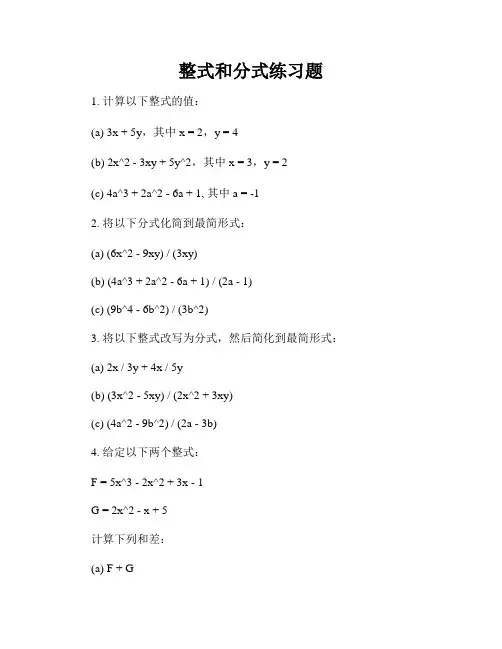 整式和分式练习题

1. 计算以下整式的值：

(a) 3x + 5y，其中 x = 2，y = 4

(b) 2x^2 - 3xy + 5y^2，其中 x = 3，y = 2

(c) 4a^3 + 2a^2 - 6a + 1, 其中 a = -1

2. 将以下分式化简到最简形式：

(a) (6x^2 - 9xy) / (3xy)

(b) (4a^3 + 2a^2 - 6a + 1) / (2a - 1)

(c) (9b^4 - 6b^2) / (3b^2)

3. 将以下整式改写为分式，然后简化到最简形式：

(a) 2x / 3y + 4x / 5y

(b) (3x^2 - 5xy) / (2x^2 + 3xy)

(c) (4a^2 - 9b^2) / (2a - 3b)

4. 给定以下两个整式：

F = 5x^3 - 2x^2 + 3x - 1

G = 2x^2 - x + 5

计算下列和差：

(a) F + G